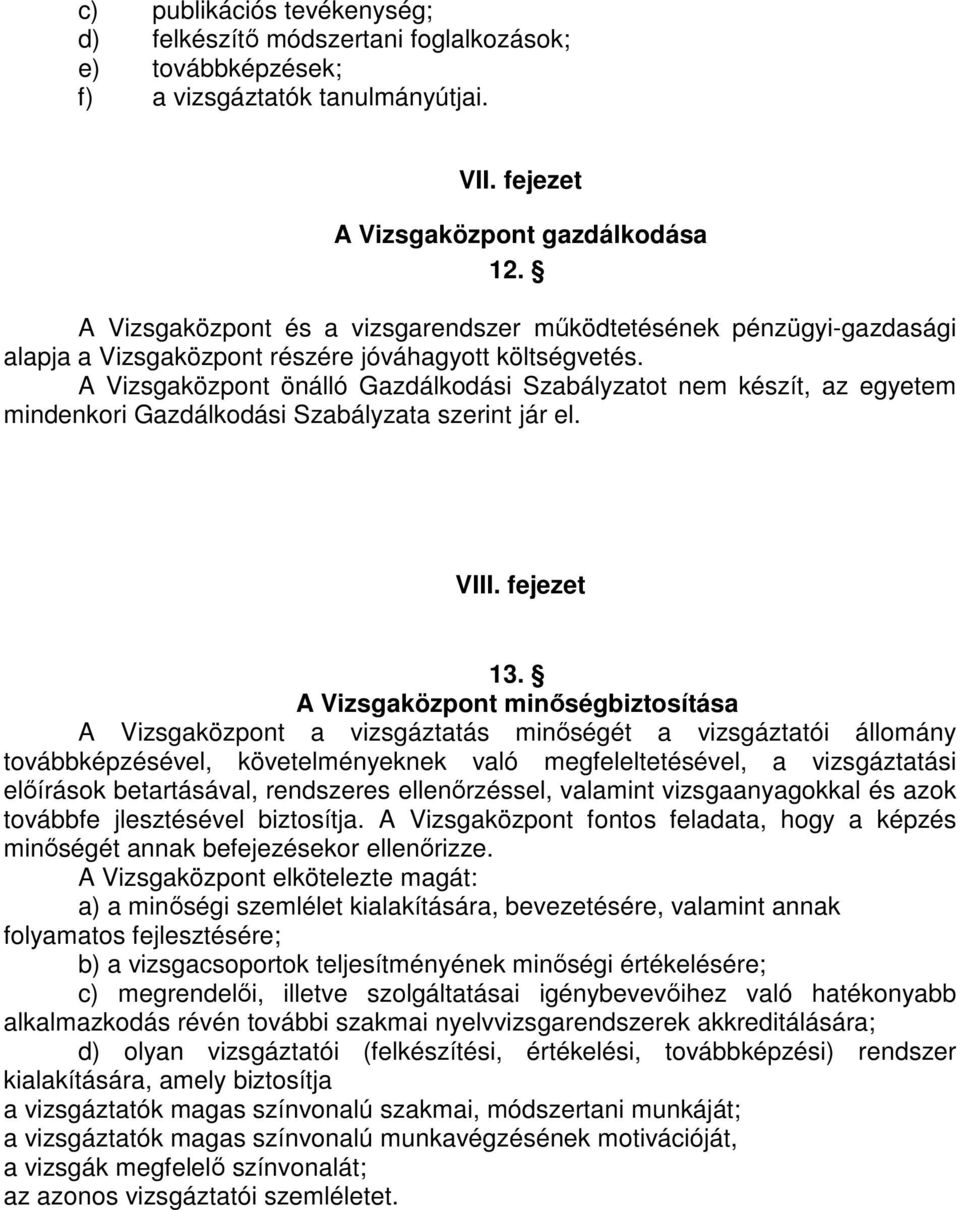 c) publikációs tevékenység;
d) felkészítő módszertani foglalkozások;
e) továbbképzések;
f) a vizsgáztatók tanulmányútjai.

VII. fejezet

A Vizsgaközpont gazdálkodása

12. §

A Vizsgaközpont és a vizsgarendszer működtetésének pénzügyi-gazdasági alapja a Vizsgaközpont részére jóváhagyott költségvetés.

A Vizsgaközpont önálló Gazdálkodási Szabályzatot nem készít, az egyetem mindenkori Gazdálkodási Szabályzata szerint jár el.

VIII. fejezet

13. §

A Vizsgaközpont minőségbiztosítása

A Vizsgaközpont a vizsgáztatás minőségét a vizsgáztatói állomány továbbképzésével, követelményeknek való megfeleltetésével, a vizsgáztatási előírások betartásával, rendszeres ellenőrzéssel, valamint vizsgaanyagokkal és azok továbbfe jlesztésével biztosítja. A Vizsgaközpont fontos feladata, hogy a képzés minőségét annak befejezésekor ellenőrizze.

A Vizsgaközpont elkötelezte magát:

a) a minőségi szemlélet kialakítására, bevezetésére, valamint annak folyamatos fejlesztésére;

b) a vizsgacsoportok teljesítményének minőségi értékelésére;

c) megrendelői, illetve szolgáltatásai igénybevevőihez való hatékonyabb alkalmazkodás révén további szakmai nyelvvizsgarendszerek akkreditálására;

d) olyan vizsgáztatói (felkészítési, értékelési, továbbképzési) rendszer kialakítására, amely biztosítja
a vizsgáztatók magas színvonalú szakmai, módszertani munkáját;
a vizsgáztatók magas színvonalú munkavégzésének motivációját,
a vizsgák megfelelő színvonalát;
az azonos vizsgáztatói szemléletet.